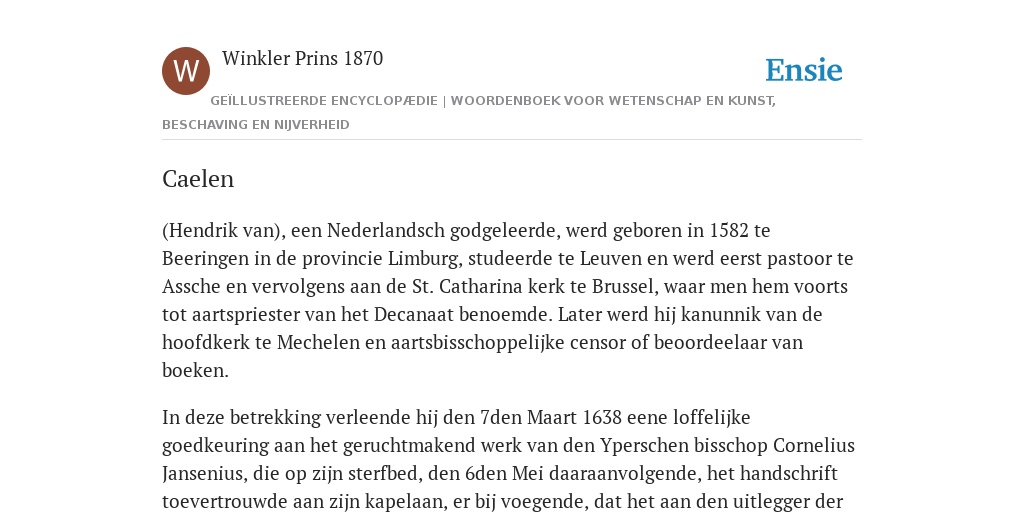 W

Winkler Prins 1870

Ensie

GEÏLLUSTREERDE ENCYCLOPÆDIE | WOORDENBOEK VOOR WETENSCHAP EN KUNST, BESCHAVING EN NIJVERHEID

Caelen

(Hendrik van), een Nederlandsch godgeleerde, werd geboren in 1582 te Beeringen in de provincie Limburg, studeerde te Leuven en werd eerst pastoor te Assche en vervolgens aan de St. Catharina kerk te Brussel, waar men hem voorts tot aartspriester van het Decanaat benoemde. Later werd hij kanunnik van de hoofdkerk te Mechelen en aartsbisschoppelijke censor of beoordeelaar van boeken.

In deze betrekking verleende hij den 7den Maart 1638 eene loffelijke goedkeuring aan het geruchtmakend werk van den Yperschen bisschop Cornelius Jansenius, die op zijn sterfbed, den 6den Mei daaraanvolgende, het handschrift toevertrouwde aan zijn kapelaan, er bij voegende, dat het aan den uitlegger der